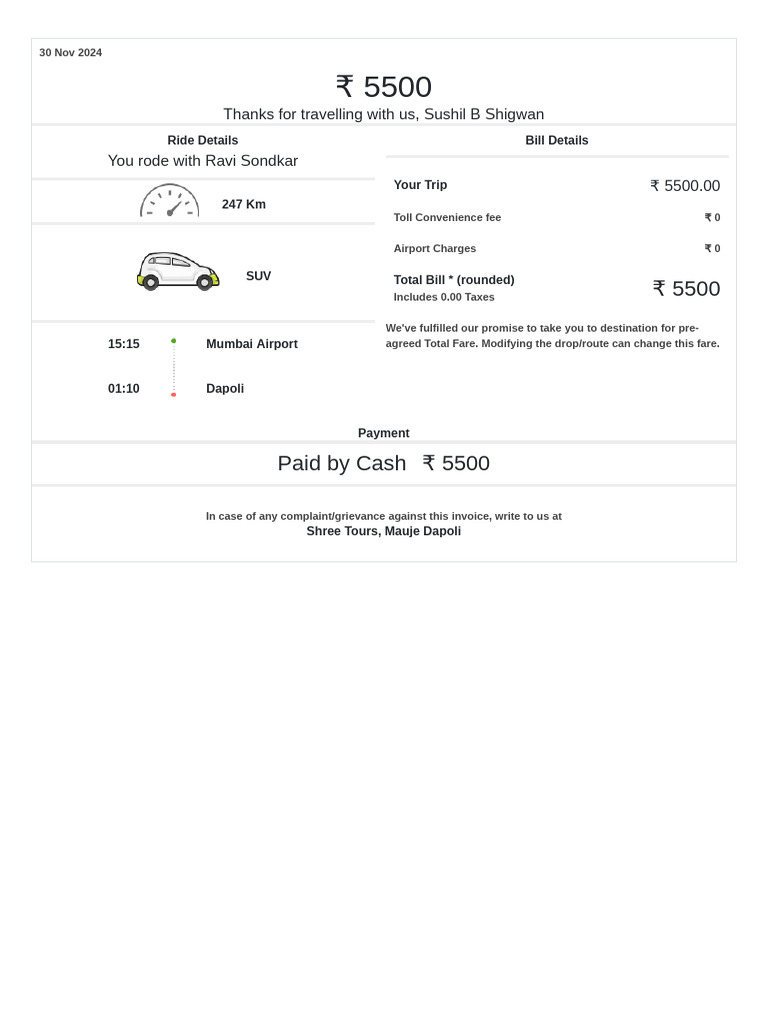 30 Nov 2024

₹ 5500

Thanks for travelling with us, Sushil B Shigwan

Ride Details

You rode with Ravi Sondkar

247 Km

SUV

15:15 Mumbai Airport

01:10 Dapoli

Bill Details

| Your Trip | ₹ 5500.00 |
|---|---|
| Toll Convenience fee | ₹ 0 |
| Airport Charges | ₹ 0 |
| Total Bill * (rounded) Includes 0.00 Taxes | ₹ 5500 |

We've fulfilled our promise to take you to destination for pre-agreed Total Fare. Modifying the drop/route can change this fare.

Payment

Paid by Cash ₹ 5500

In case of any complaint/grievance against this invoice, write to us at
Shree Tours, Mauje Dapoli